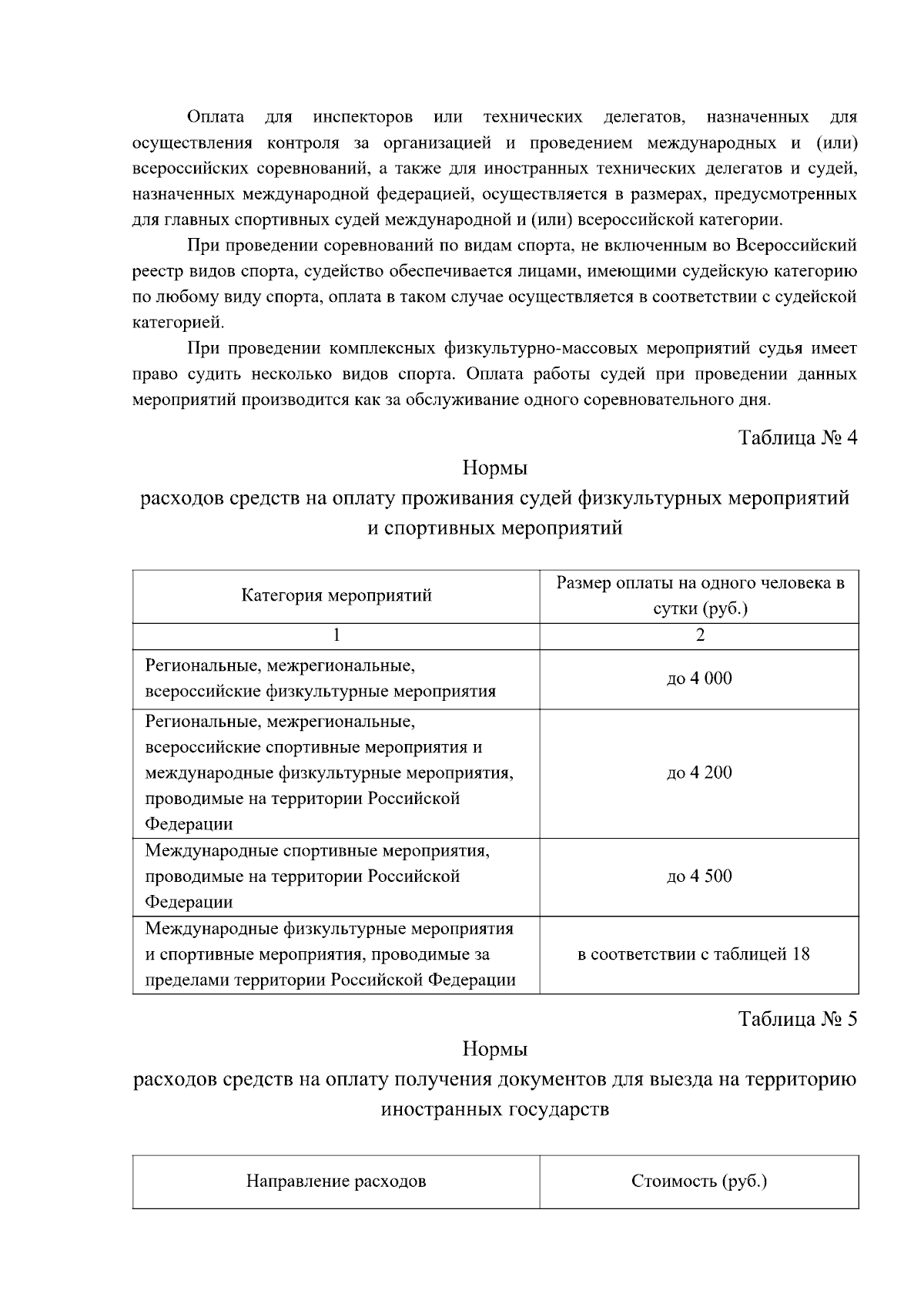 Оплата для инспекторов или технических делегатов, назначенных для осуществления контроля за организацией и проведением международных и (или) всероссийских соревнований, а также для иностранных технических делегатов и судей, назначенных международной федерацией, осуществляется в размерах, предусмотренных для главных спортивных судей международной и (или) всероссийской категории.

При проведении соревнований по видам спорта, не включенным во Всероссийский реестр видов спорта, судейство обеспечивается лицами, имеющими судейскую категорию по любому виду спорта, оплата в таком случае осуществляется в соответствии с судейской категорией.

При проведении комплексных физкультурно-массовых мероприятий судья имеет право судить несколько видов спорта. Оплата работы судей при проведении данных мероприятий производится как за обслуживание одного соревновательного дня.

Таблица № 4

Нормы
расходов средств на оплату проживания судей физкультурных мероприятий и спортивных мероприятий

| Категория мероприятий | Размер оплаты на одного человека в сутки (руб.) |
|---|---|
| 1 | 2 |
| Региональные, межрегиональные, всероссийские физкультурные мероприятия | до 4 000 |
| Региональные, межрегиональные, всероссийские спортивные мероприятия и международные физкультурные мероприятия, проводимые на территории Российской Федерации | до 4 200 |
| Международные спортивные мероприятия, проводимые на территории Российской Федерации | до 4 500 |
| Международные физкультурные мероприятия и спортивные мероприятия, проводимые за пределами территории Российской Федерации | в соответствии с таблицей 18 |

Таблица № 5

Нормы
расходов средств на оплату получения документов для выезда на территорию иностранных государств

| Направление расходов | Стоимость (руб.) |
|---|---|